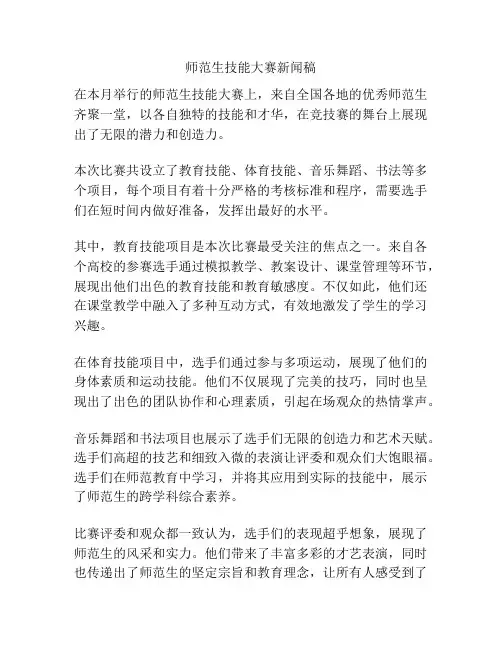 师范生技能大赛新闻稿

在本月举行的师范生技能大赛上，来自全国各地的优秀师范生齐聚一堂，以各自独特的技能和才华，在竞技赛的舞台上展现出了无限的潜力和创造力。

本次比赛共设立了教育技能、体育技能、音乐舞蹈、书法等多个项目，每个项目有着十分严格的考核标准和程序，需要选手们在短时间内做好准备，发挥出最好的水平。

其中，教育技能项目是本次比赛最受关注的焦点之一。来自各个高校的参赛选手通过模拟教学、教案设计、课堂管理等环节，展现出他们出色的教育技能和教育敏感度。不仅如此，他们还在课堂教学中融入了多种互动方式，有效地激发了学生的学习兴趣。

在体育技能项目中，选手们通过参与多项运动，展现了他们的身体素质和运动技能。他们不仅展现了完美的技巧，同时也呈现出了出色的团队协作和心理素质，引起在场观众的热情掌声。

音乐舞蹈和书法项目也展示了选手们无限的创造力和艺术天赋。选手们高超的技艺和细致入微的表演让评委和观众们大饱眼福。选手们在师范教育中学习，并将其应用到实际的技能中，展示了师范生的跨学科综合素养。

比赛评委和观众都一致认为，选手们的表现超乎想象，展现了师范生的风采和实力。他们带来了丰富多彩的才艺表演，同时也传递出了师范生的坚定宗旨和教育理念，让所有人感受到了